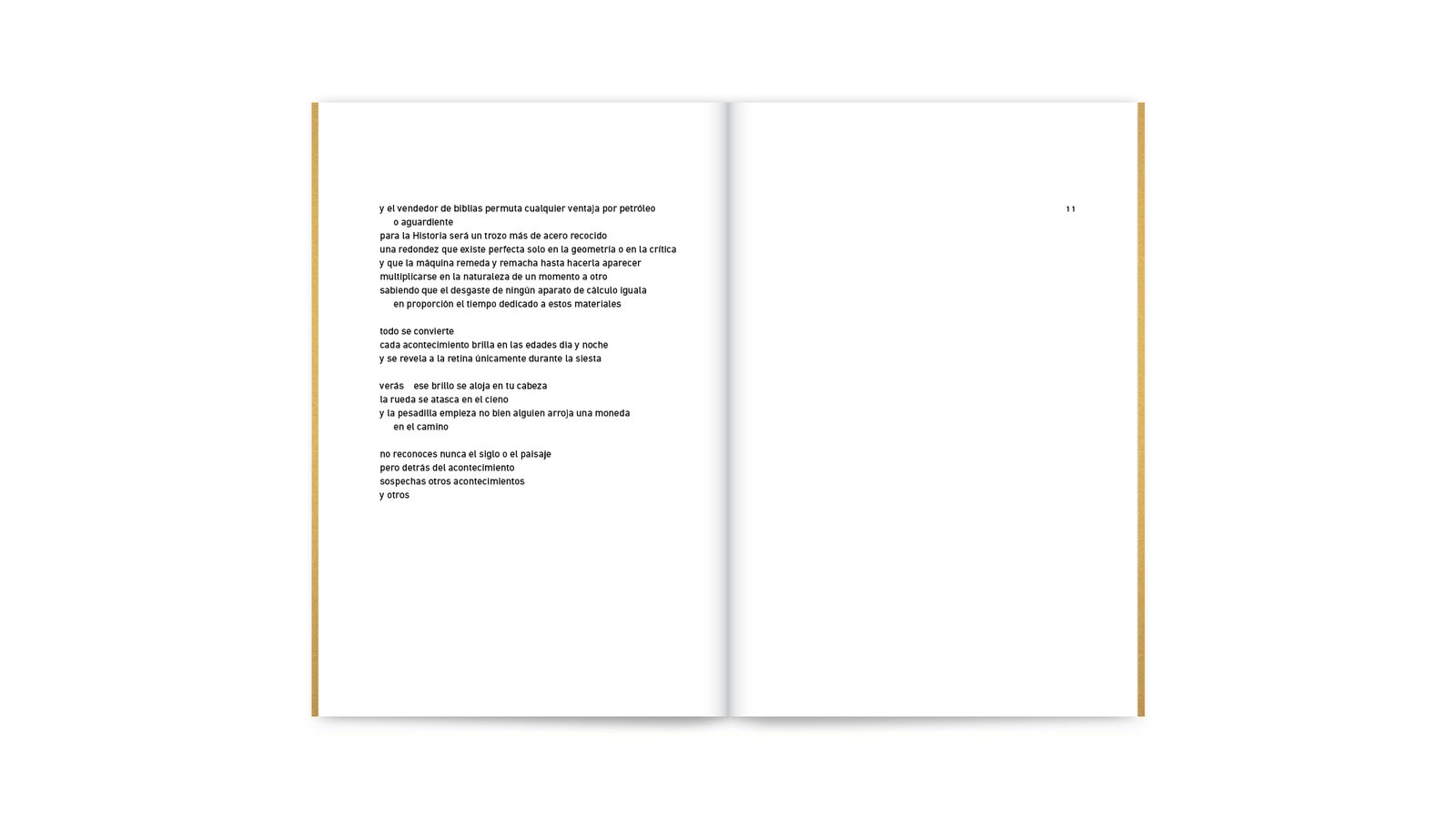 y el vendedor de biblias permuta cualquier ventaja por petróleo
o aguardiente
para la Historia será un trozo más de acero recocido
una redondez que existe perfecta solo en la geometría o en la crítica
y que la máquina remeda y remacha hasta hacerla aparecer
multiplicarse en la naturaleza de un momento a otro
sabiendo que el desgaste de ningún aparato de cálculo iguala
en proporción el tiempo dedicado a estos materiales

todo se convierte
cada acontecimiento brilla en las edades día y noche
y se revela a la retina únicamente durante la siesta

verás   ese brillo se aloja en tu cabeza
la rueda se atasca en el cieno
y la pesadilla empieza no bien alguien arroja una moneda
en el camino

no reconoces nunca el siglo o el paisaje
pero detrás del acontecimiento
sospechas otros acontecimientos
y otros

11